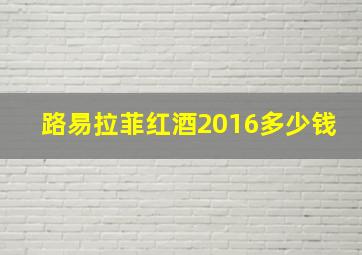 路易拉菲红酒2016多少钱